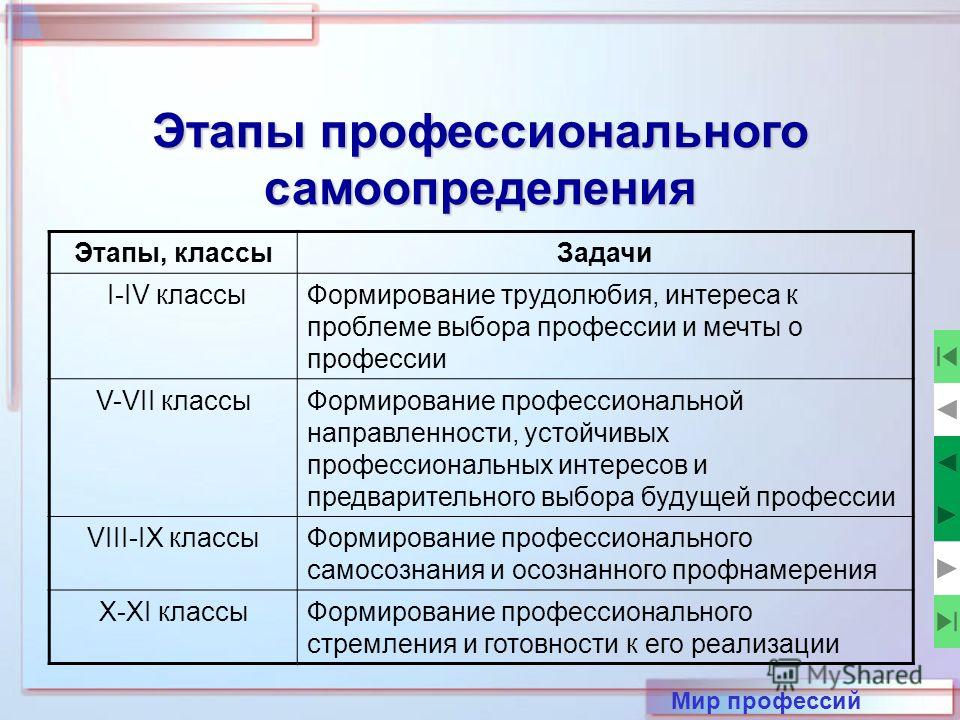 Этапы профессионального самоопределения

| Этапы, классы | Задачи |
|---|---|
| I-IV классы | Формирование трудолюбия, интереса к проблеме выбора профессии и мечты о профессии |
| V-VII классы | Формирование профессиональной направленности, устойчивых профессиональных интересов и предварительного выбора будущей профессии |
| VIII-IX классы | Формирование профессионального самосознания и осознанного профнамерения |
| X-XI классы | Формирование профессионального стремления и готовности к его реализации |

MyShared

Мир профессий